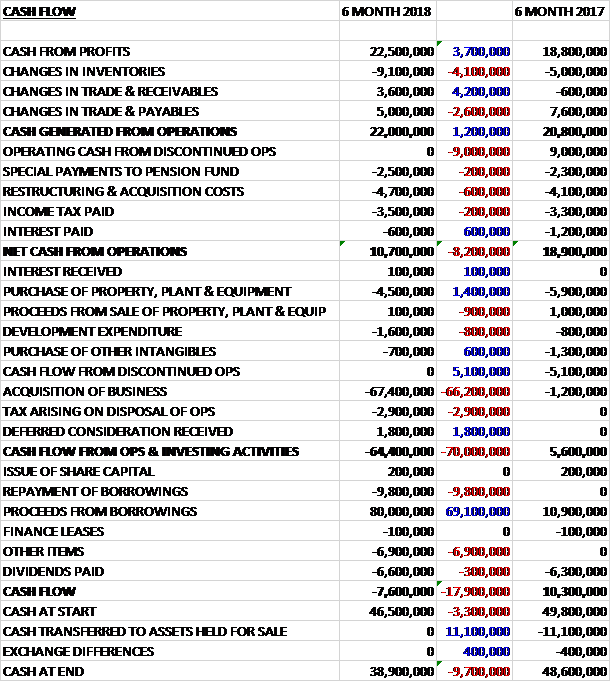 | CASH FLOW | 6 MONTH 2018 | | 6 MONTH 2017 |
|---|---|---|---|
| | | | |
| CASH FROM PROFITS | 22,500,000 | 3,700,000 | 18,800,000 |
| CHANGES IN INVENTORIES | -9,100,000 | -4,100,000 | -5,000,000 |
| CHANGES IN TRADE & RECEIVABLES | 3,600,000 | 4,200,000 | -600,000 |
| CHANGES IN TRADE & PAYABLES | 5,000,000 | -2,600,000 | 7,600,000 |
| CASH GENERATED FROM OPERATIONS | 22,000,000 | 1,200,000 | 20,800,000 |
| OPERATING CASH FROM DISCONTINUED OPS | 0 | -9,000,000 | 9,000,000 |
| SPECIAL PAYMENTS TO PENSION FUND | -2,500,000 | -200,000 | -2,300,000 |
| RESTRUCTURING & ACQUISITION COSTS | -4,700,000 | -600,000 | -4,100,000 |
| INCOME TAX PAID | -3,500,000 | -200,000 | -3,300,000 |
| INTEREST PAID | -600,000 | 600,000 | -1,200,000 |
| NET CASH FROM OPERATIONS | 10,700,000 | -8,200,000 | 18,900,000 |
| INTEREST RECEIVED | 100,000 | 100,000 | 0 |
| PURCHASE OF PROPERTY, PLANT & EQUIPMENT | -4,500,000 | 1,400,000 | -5,900,000 |
| PROCEEDS FROM SALE OF PROPERTY, PLANT & EQUIP | 100,000 | -900,000 | 1,000,000 |
| DEVELOPMENT EXPENDITURE | -1,600,000 | -800,000 | -800,000 |
| PURCHASE OF OTHER INTANGIBLES | -700,000 | 600,000 | -1,300,000 |
| CASH FLOW FROM DISCONTINUED OPS | 0 | 5,100,000 | -5,100,000 |
| ACQUISITION OF BUSINESS | -67,400,000 | -66,200,000 | -1,200,000 |
| TAX ARISING ON DISPOSAL OF OPS | -2,900,000 | -2,900,000 | 0 |
| DEFERRED CONSIDERATION RECEIVED | 1,800,000 | 1,800,000 | 0 |
| CASH FLOW FROM OPS & INVESTING ACTIVITIES | -64,400,000 | -70,000,000 | 5,600,000 |
| ISSUE OF SHARE CAPITAL | 200,000 | 0 | 200,000 |
| REPAYMENT OF BORROWINGS | -9,800,000 | -9,800,000 | 0 |
| PROCEEDS FROM BORROWINGS | 80,000,000 | 69,100,000 | 10,900,000 |
| FINANCE LEASES | -100,000 | 0 | -100,000 |
| OTHER ITEMS | -6,900,000 | -6,900,000 | 0 |
| DIVIDENDS PAID | -6,600,000 | -300,000 | -6,300,000 |
| CASH FLOW | -7,600,000 | -17,900,000 | 10,300,000 |
| CASH AT START | 46,500,000 | -3,300,000 | 49,800,000 |
| CASH TRANSFERRED TO ASSETS HELD FOR SALE | 0 | 11,100,000 | -11,100,000 |
| EXCHANGE DIFFERENCES | 0 | 400,000 | -400,000 |
| CASH AT END | 38,900,000 | -9,700,000 | 48,600,000 |